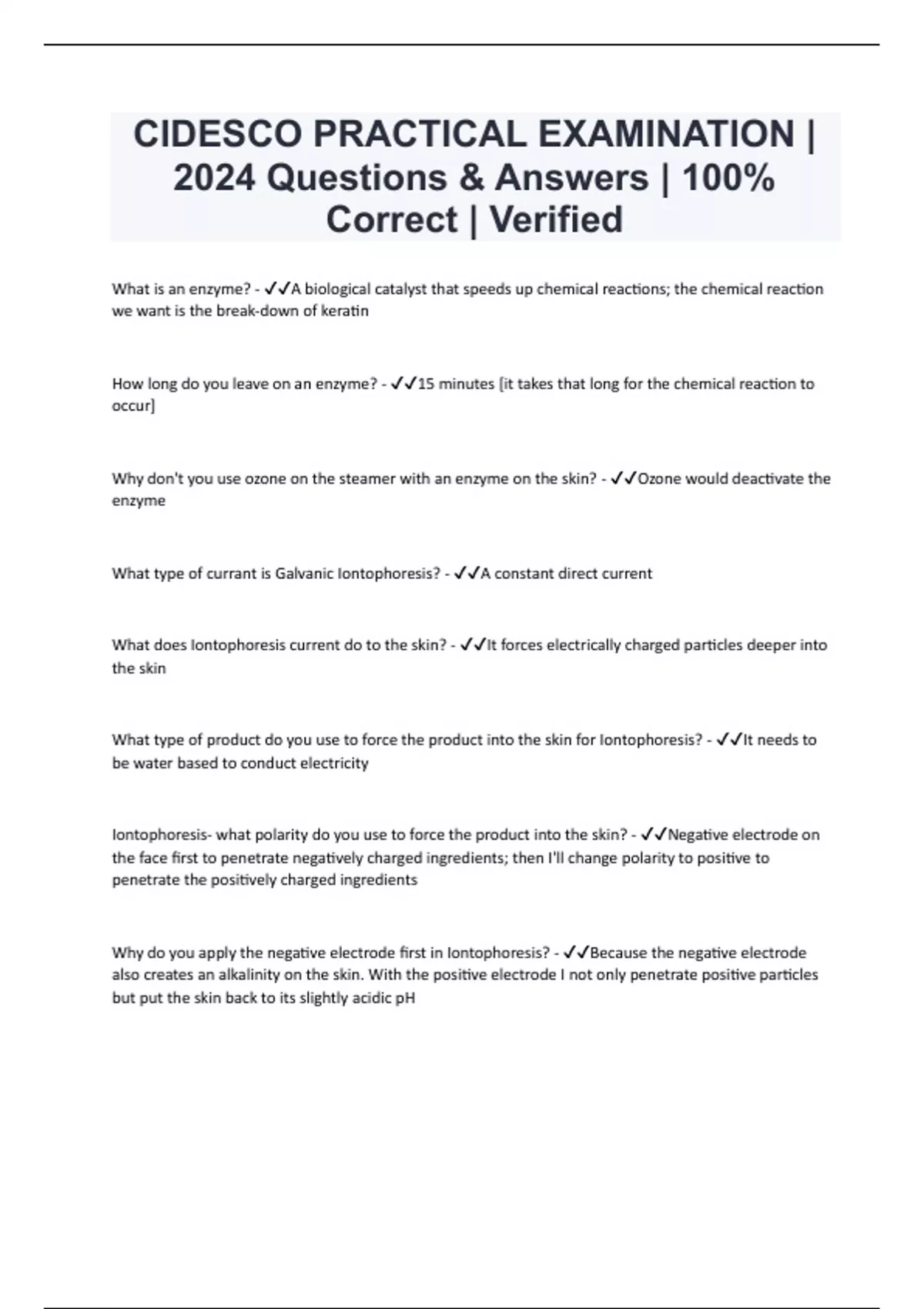 CIDESCO PRACTICAL EXAMINATION | 2024 Questions & Answers | 100% Correct | Verified

What is an enzyme? - ✓✓A biological catalyst that speeds up chemical reactions; the chemical reaction we want is the break-down of keratin

How long do you leave on an enzyme? - ✓✓15 minutes [it takes that long for the chemical reaction to occur]

Why don't you use ozone on the steamer with an enzyme on the skin? - ✓✓Ozone would deactivate the enzyme

What type of currant is Galvanic Iontophoresis? - ✓✓A constant direct current

What does Iontophoresis current do to the skin? - ✓✓It forces electrically charged particles deeper into the skin

What type of product do you use to force the product into the skin for Iontophoresis? - ✓✓It needs to be water based to conduct electricity

Iontophoresis- what polarity do you use to force the product into the skin? - ✓✓Negative electrode on the face first to penetrate negatively charged ingredients; then I'll change polarity to positive to penetrate the positively charged ingredients

Why do you apply the negative electrode first in Iontophoresis? - ✓✓Because the negative electrode also creates an alkalinity on the skin. With the positive electrode I not only penetrate positive particles but put the skin back to its slightly acidic pH